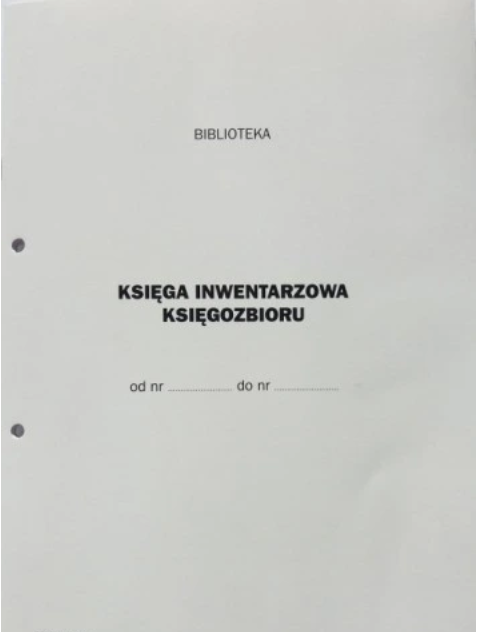 BIBLIOTEKA

KSIĘGA INWENTARZOWA
KSIĘGOZBIORU

od nr ____ do nr ____